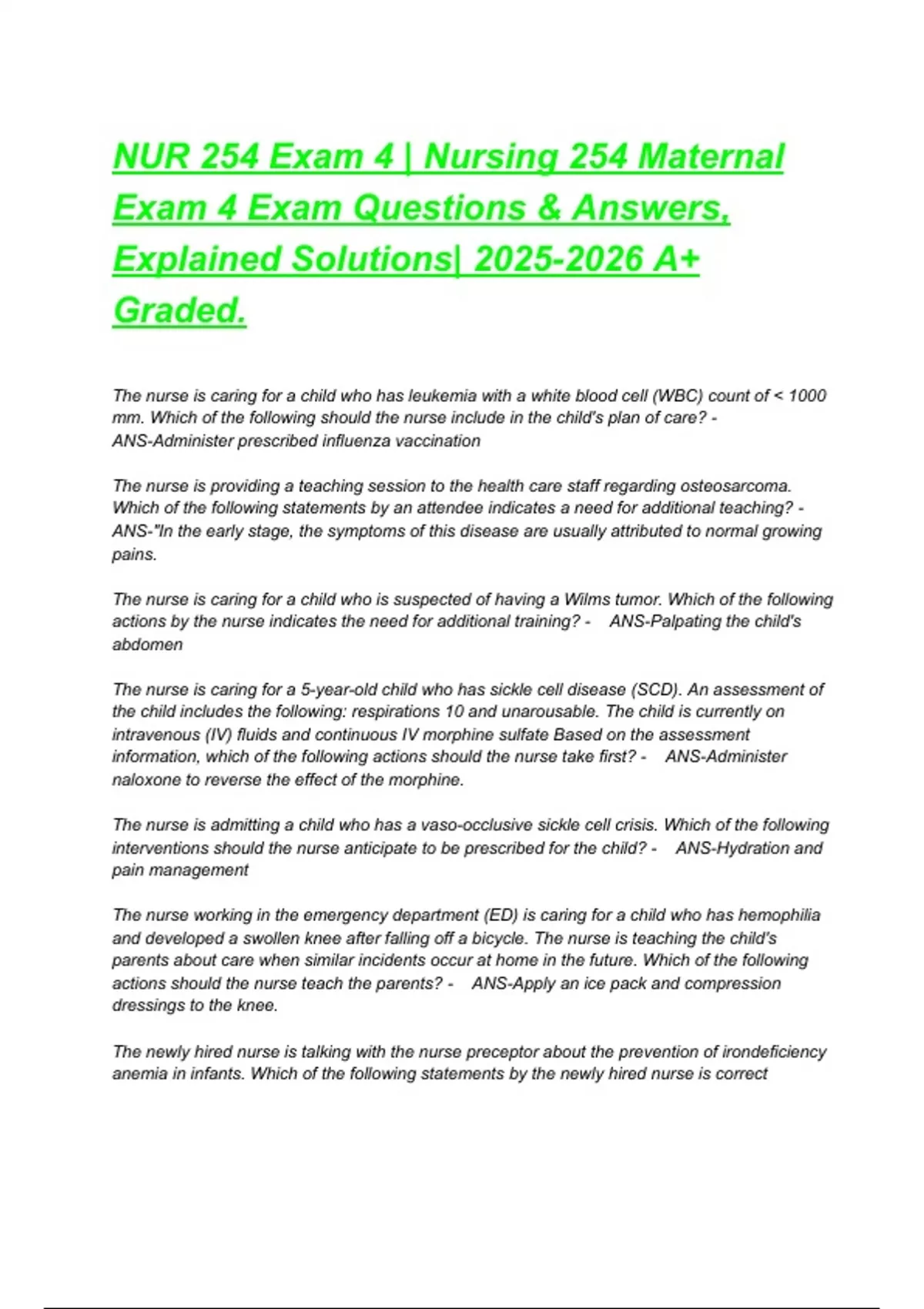 NUR 254 Exam 4 | Nursing 254 Maternal Exam 4 Exam Questions & Answers, Explained Solutions| 2025-2026 A+ Graded.

The nurse is caring for a child who has leukemia with a white blood cell (WBC) count of < 1000 mm. Which of the following should the nurse include in the child's plan of care? - ANS-Administer prescribed influenza vaccination

The nurse is providing a teaching session to the health care staff regarding osteosarcoma. Which of the following statements by an attendee indicates a need for additional teaching? - ANS-"In the early stage, the symptoms of this disease are usually attributed to normal growing pains.

The nurse is caring for a child who is suspected of having a Wilms tumor. Which of the following actions by the nurse indicates the need for additional training? - ANS-Palpating the child's abdomen

The nurse is caring for a 5-year-old child who has sickle cell disease (SCD). An assessment of the child includes the following: respirations 10 and unarousable. The child is currently on intravenous (IV) fluids and continuous IV morphine sulfate Based on the assessment information, which of the following actions should the nurse take first? - ANS-Administer naloxone to reverse the effect of the morphine.

The nurse is admitting a child who has a vaso-occlusive sickle cell crisis. Which of the following interventions should the nurse anticipate to be prescribed for the child? - ANS-Hydration and pain management

The nurse working in the emergency department (ED) is caring for a child who has hemophilia and developed a swollen knee after falling off a bicycle. The nurse is teaching the child's parents about care when similar incidents occur at home in the future. Which of the following actions should the nurse teach the parents? - ANS-Apply an ice pack and compression dressings to the knee.

The newly hired nurse is talking with the nurse preceptor about the prevention of irondeficiency anemia in infants. Which of the following statements by the newly hired nurse is correct